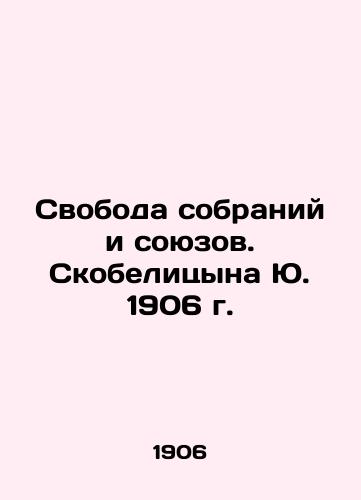 Свобода собраний и союзов. Скобелицына Ю. 1906 г.

1906